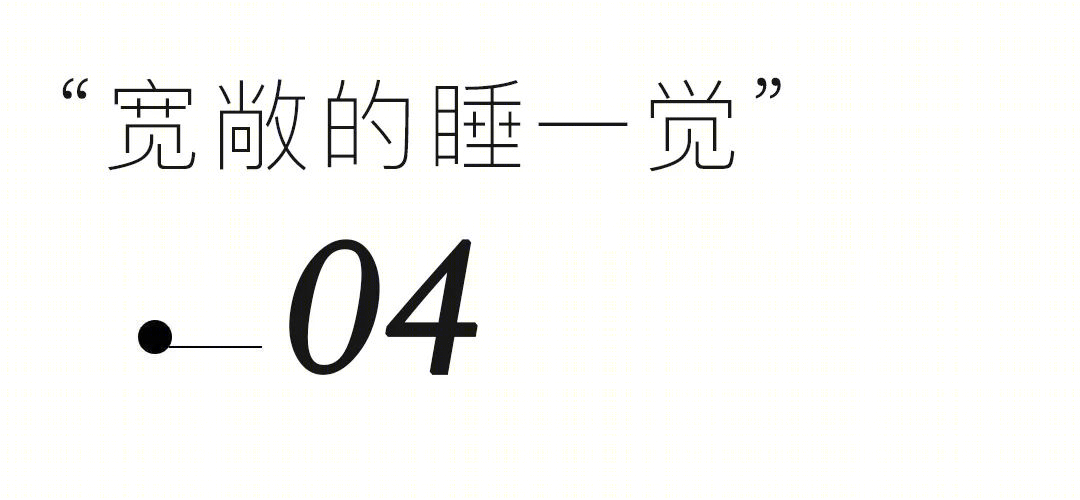 “宽敞的睡一觉”

04